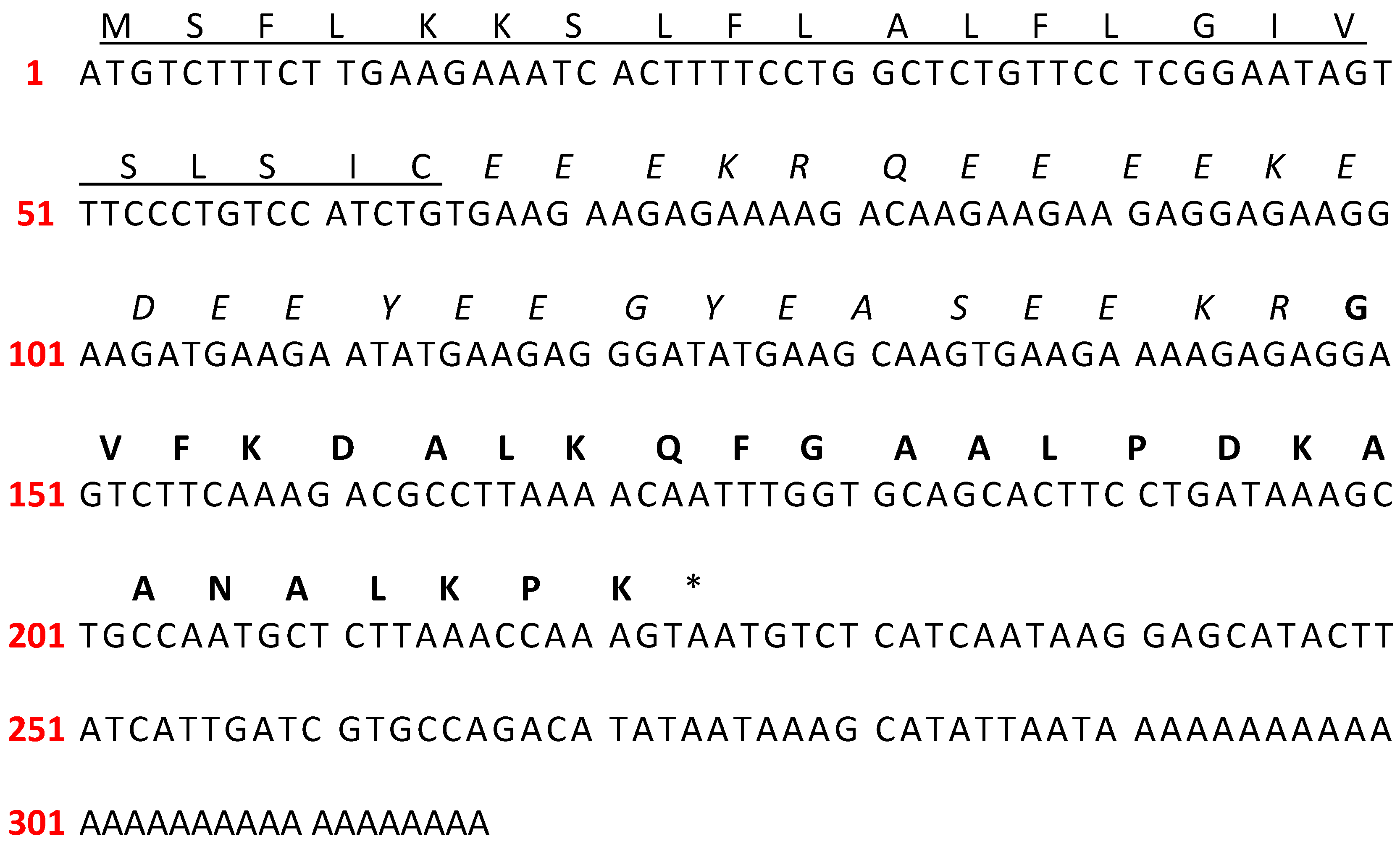 M S F L K K S L F L A L F L G I V
1 ATGTCTTTCT TGAAGAAATC ACTTTTCCTG GCTCTGTTCC TCGGAATAGT

S L S I C E E E K R Q E E E E K E
51 TTCCCTGTCC ATCTGTGAAG AAGAGAAAAG ACAAGAAGAA GAGGAGAAGG

D E E Y E E G Y E A S E E K R G
101 AAGATGAAGA ATATGAAGAG GGATATGAAG CAAGTGAAGA AAAGAGAGGA

V F K D A L K Q F G A A L P D K A
151 GTCTTCAAAG ACGCCTTAAA ACAATTTGGT GCAGCACTTC CTGATAAAGC

A N A L K P K *
201 TGCCAATGCT CTTAAACCAA AGTAATGTCT CATCAATAAG GAGCATACTT

251 ATCATTGATC GTGCCAGACA TATAATAAAG CATATTAATA AAAAAAAAAA

301 AAAAAAAAAA AAAAAAAA